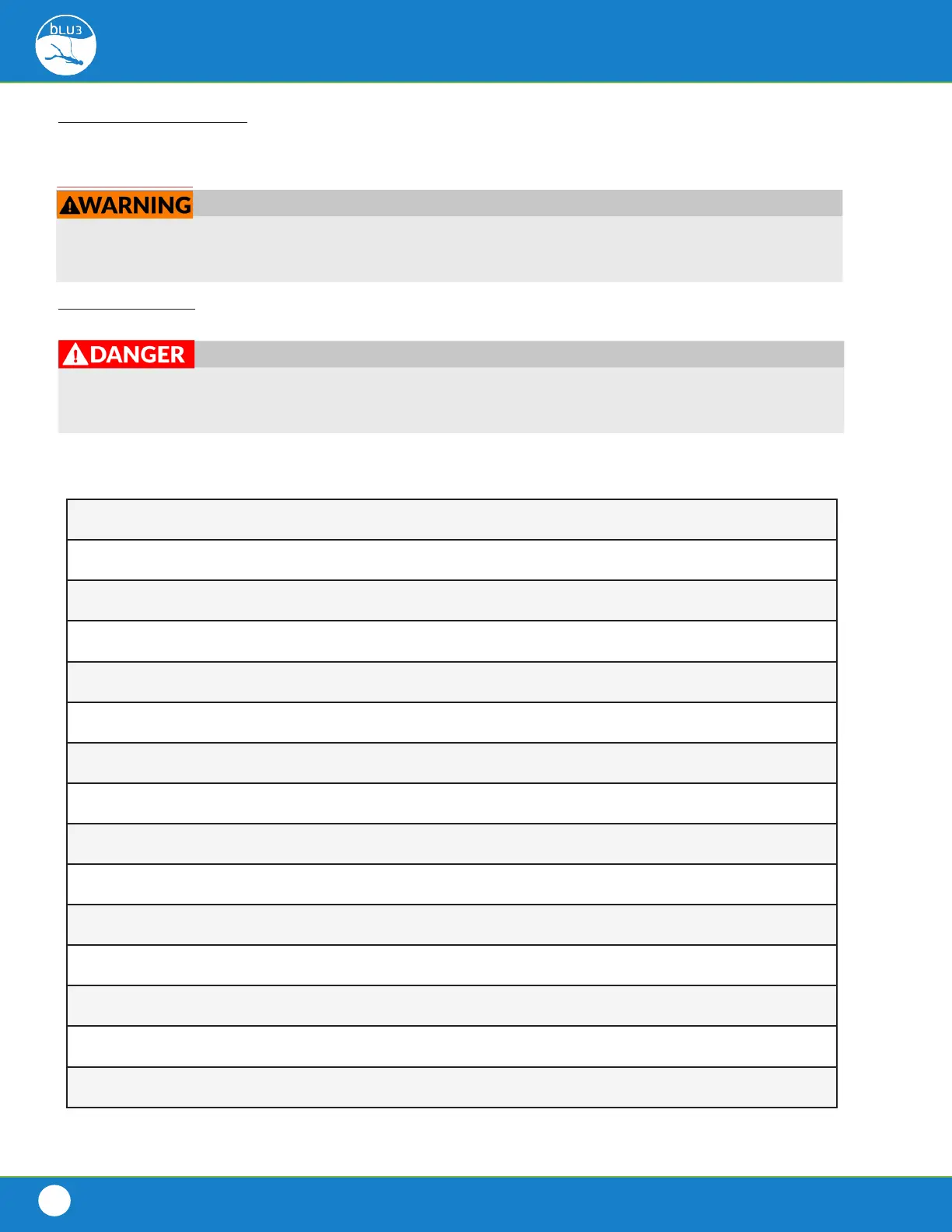 bLU3

WARNING

DANGER